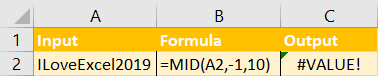 |  | A | B | C |
|---|---|---|---|
| 1 | Input | Formula | Output |
| 2 | ILoveExcel2019 | =MID(A2,-1,10) | #VALUE! |